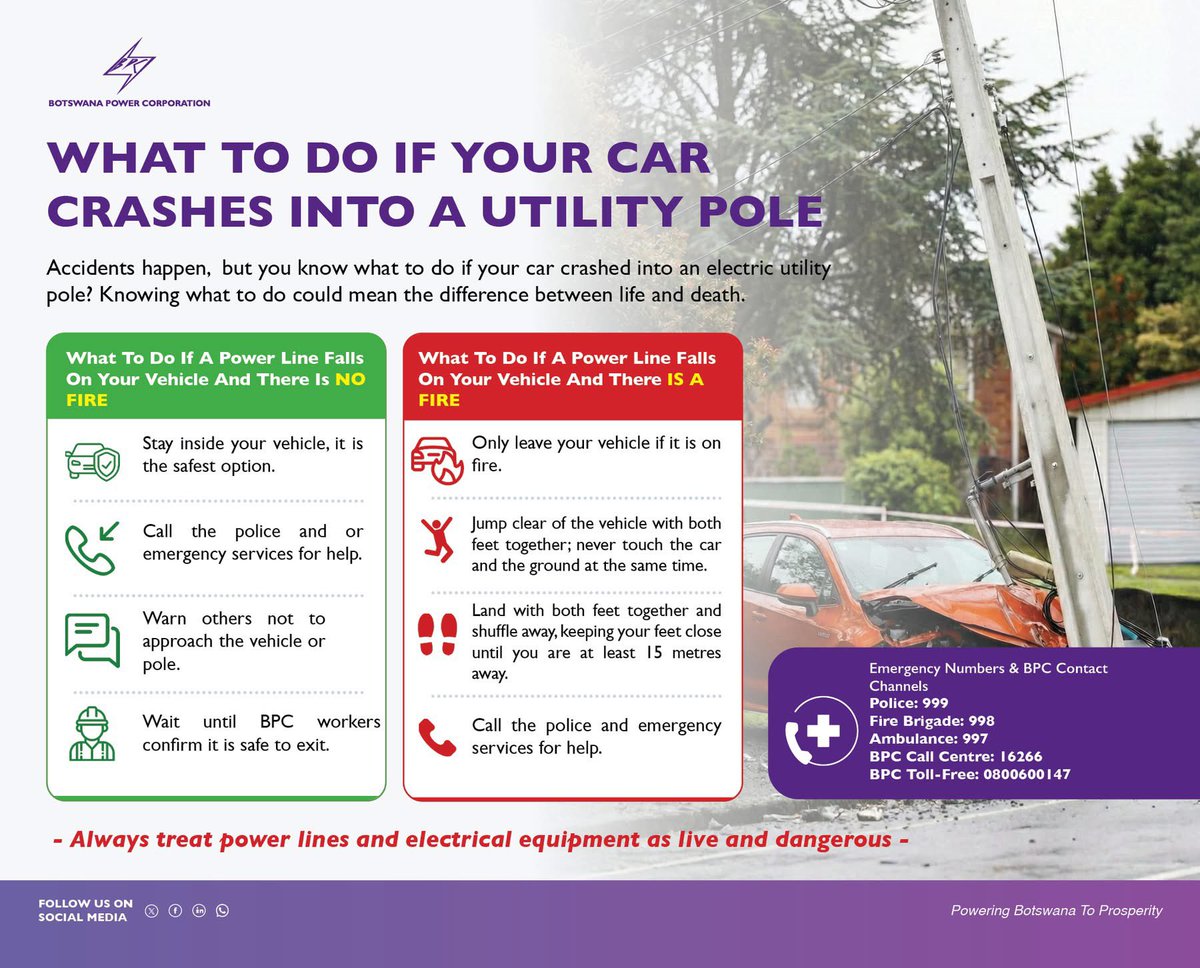 BOTSWANA POWER CORPORATION

WHAT TO DO IF YOUR CAR CRASHES INTO A UTILITY POLE

Accidents happen, but you know what to do if your car crashed into an electric utility pole? Knowing what to do could mean the difference between life and death.

What To Do If A Power Line Falls On Your Vehicle And There Is NO FIRE

Stay inside your vehicle, it is the safest option.

Call the police and or emergency services for help.

Warn others not to approach the vehicle or pole.

Wait until BPC workers confirm it is safe to exit.

What To Do If A Power Line Falls On Your Vehicle And There IS A FIRE

Only leave your vehicle if it is on fire.

Jump clear of the vehicle with both feet together; never touch the car and the ground at the same time.

Land with both feet together and shuffle away, keeping your feet close until you are at least 15 metres away.

Call the police and emergency services for help.

Emergency Numbers & BPC Contact Channels
Police: 999
Fire Brigade: 998
Ambulance: 997
BPC Call Centre: 16266
BPC Toll-Free: 0800600147

- Always treat power lines and electrical equipment as live and dangerous -

FOLLOW US ON SOCIAL MEDIA

Powering Botswana To Prosperity